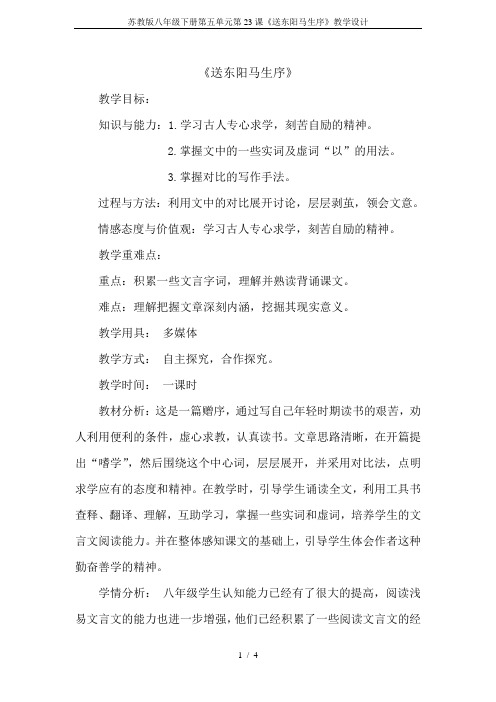 苏教版八年级下册第五单元第23课《送东阳马生序》教学设计

《送东阳马生序》

教学目标：

知识与能力：1. 学习古人专心求学，刻苦自励的精神。

2. 掌握文中的一些实词及虚词“以”的用法。

3. 掌握对比的写作手法。

过程与方法：利用文中的对比展开讨论，层层剥茧，领会文意。

情感态度与价值观：学习古人专心求学，刻苦自励的精神。

教学重难点：

重点：积累一些文言字词，理解并熟读背诵课文。

难点：理解把握文章深刻内涵，挖掘其现实意义。

教学用具： 多媒体

教学方式： 自主探究，合作探究。

教学时间： 一课时

教材分析：这是一篇赠序，通过写自己年轻时期读书的艰苦，劝人利用便利的条件，虚心求教，认真读书。文章思路清晰，在开篇提出“嗜学”，然后围绕这个中心词，层层展开，并采用对比法，点明求学应有的态度和精神。在教学时，引导学生诵读全文，利用工具书查释、翻译、理解，互助学习，掌握一些实词和虚词，培养学生的文言文阅读能力。并在整体感知课文的基础上，引导学生体会作者这种勤奋善学的精神。

学情分析： 八年级学生认知能力已经有了很大的提高，阅读浅易文言文的能力也进一步增强，他们已经积累了一些阅读文言文的经

1 / 4